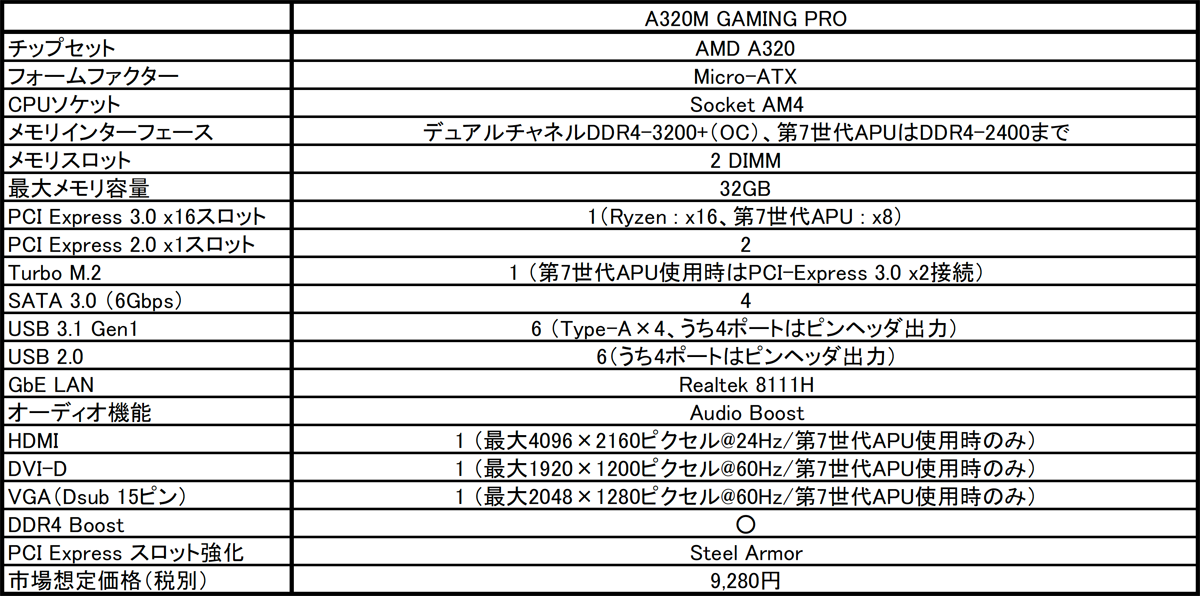 |  | A320M GAMING PRO |
|---|---|
| チップセット | AMD A320 |
| フォームファクター | Micro-ATX |
| CPUソケット | Socket AM4 |
| メモリインターフェース | デュアルチャネルDDR4-3200+(OC)、第7世代APUはDDR4-2400まで |
| メモリスロット | 2 DIMM |
| 最大メモリ容量 | 32GB |
| PCI Express 3.0 x16スロット | 1(Ryzen : x16、第7世代APU : x8) |
| PCI Express 2.0 x1スロット | 2 |
| Turbo M.2 | 1(第7世代APU使用時はPCI-Express 3.0 x2接続) |
| SATA 3.0 (6Gbps) | 4 |
| USB 3.1 Gen1 | 6(Type-A×4、うち4ポートはピンヘッダ出力) |
| USB 2.0 | 6(うち4ポートはピンヘッダ出力) |
| GbE LAN | Realtek 8111H |
| オーディオ機能 | Audio Boost |
| HDMI | 1(最大4096×2160ピクセル@24Hz/第7世代APU使用時のみ) |
| DVI-D | 1(最大1920×1200ピクセル@60Hz/第7世代APU使用時のみ) |
| VGA(Dsub 15ピン) | 1(最大2048×1280ピクセル@60Hz/第7世代APU使用時のみ) |
| DDR4 Boost | ○ |
| PCI Express スロット強化 | Steel Armor |
| 市場想定価格(税別) | 9,280円 |